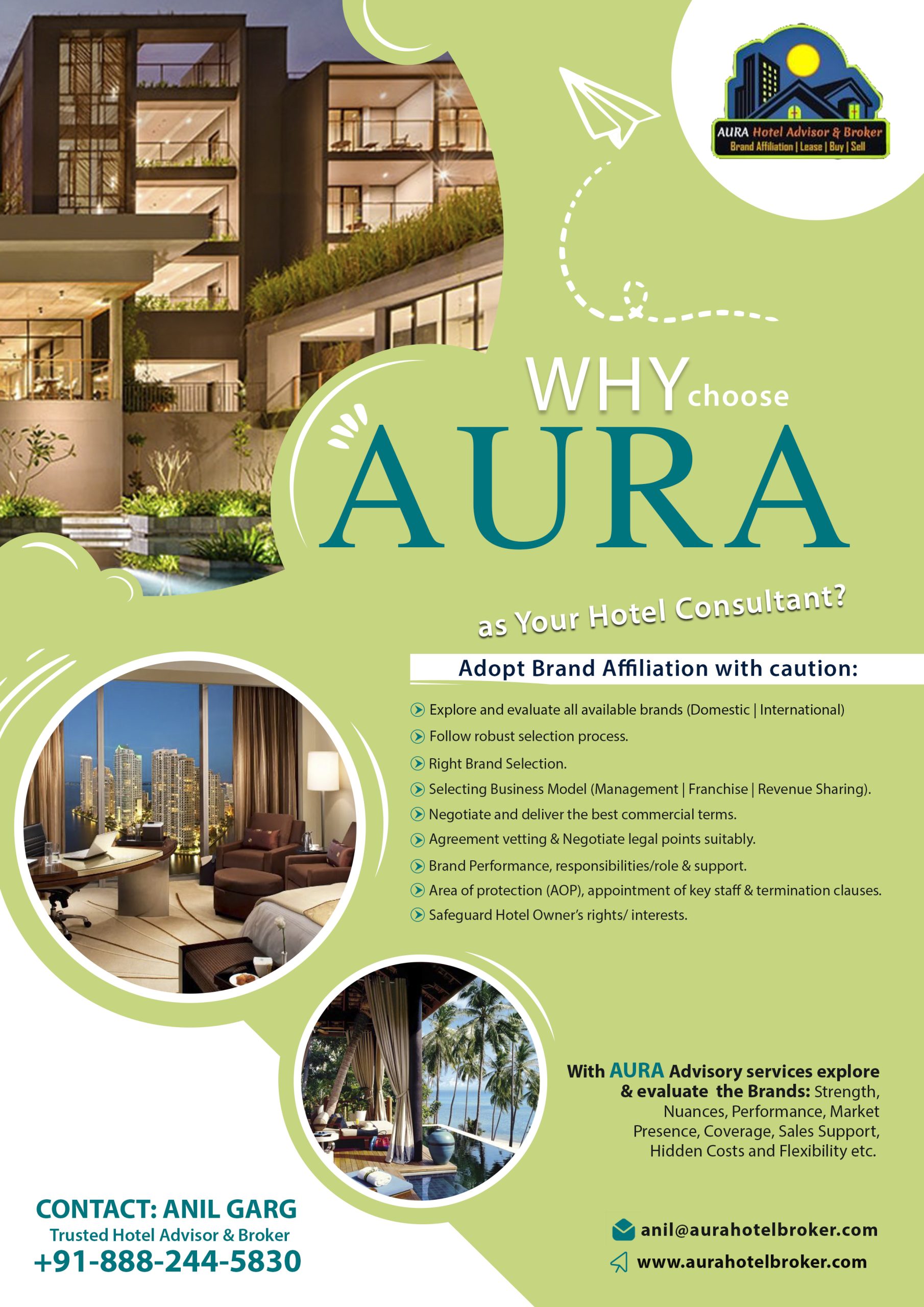 AURA Hotel Advisor & Broker
Brand Affiliation | Lease | Buy | Sell

WHY choose
AURA
as Your Hotel Consultant?

Adopt Brand Affiliation with caution:

Explore and evaluate all available brands (Domestic | International)
Follow robust selection process.
Right Brand Selection.
Selecting Business Model (Management | Franchise | Revenue Sharing).
Negotiate and deliver the best commercial terms.
Agreement vetting & Negotiate legal points suitably.
Brand Performance, responsibilities/role & support.
Area of protection (AOP), appointment of key staff & termination clauses.
Safeguard Hotel Owner's rights/ interests.

With AURA Advisory services explore & evaluate the Brands: Strength, Nuances, Performance, Market Presence, Coverage, Sales Support, Hidden Costs and Flexibility etc.

CONTACT: ANIL GARG
Trusted Hotel Advisor & Broker
+91-888-244-5830

anil@aurahotelbroker.com
www.aurahotelbroker.com